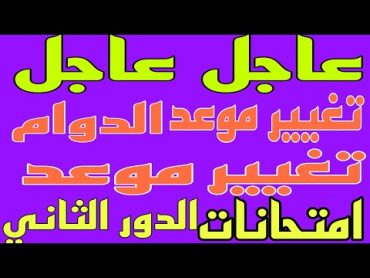 عاجل عاجل

تغيير موعد الدوام

تغيير موعد

امتحانات الدور الثاني